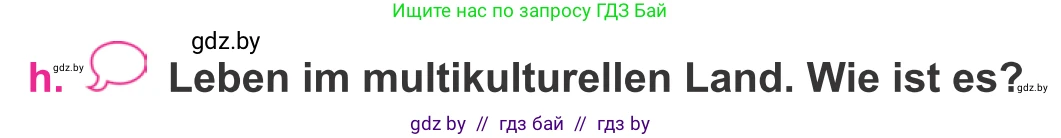 Ищите нас по запросу ГДЗ Бай

gdz.by

h. gdz.by Leben im multikulturellen Land. Wie ist es? gdz.by

gdz by // гдз бай // гдз by